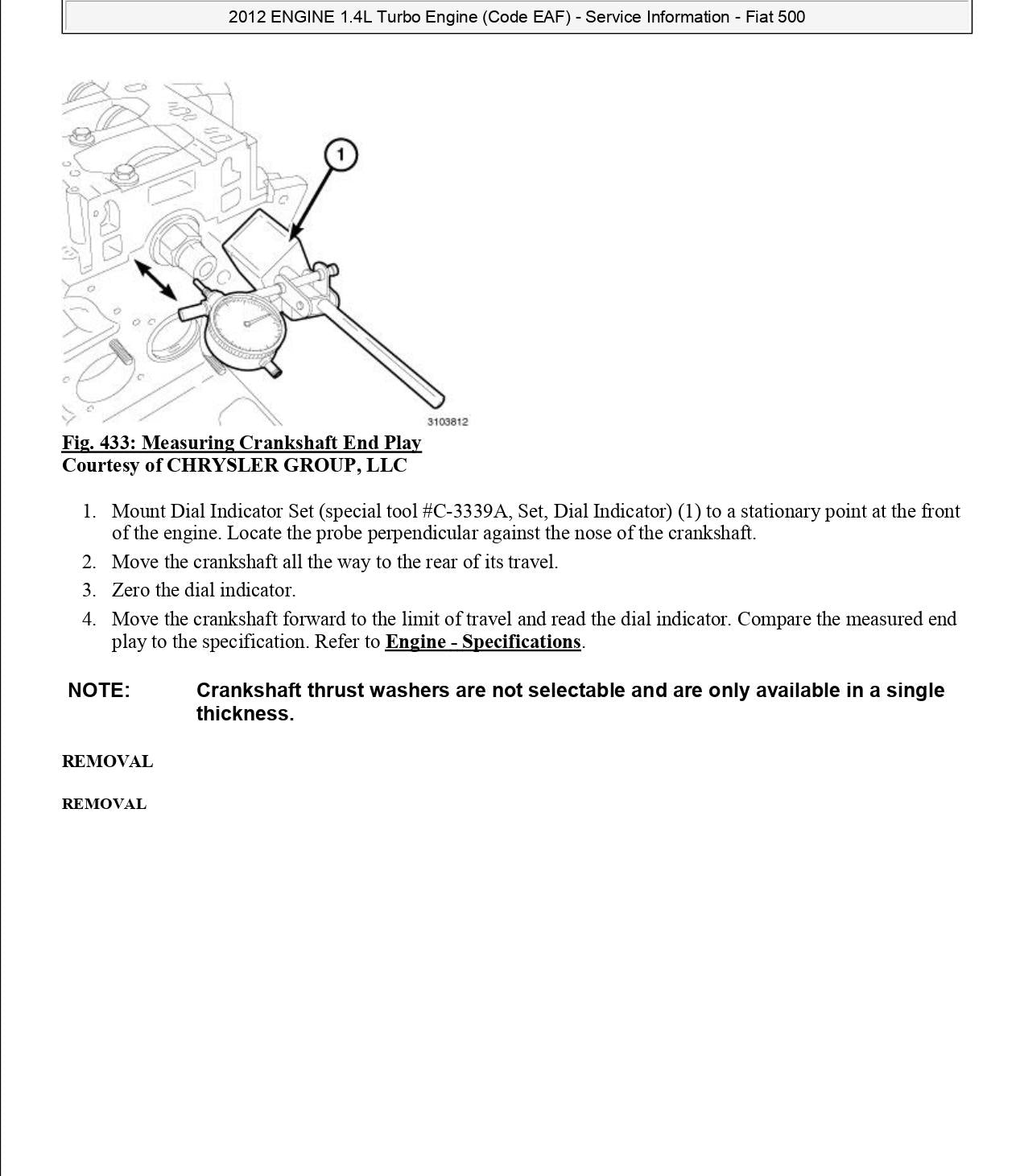 2012 ENGINE 1.4L Turbo Engine (Code EAF) - Service Information - Fiat 500

1

3103812

Fig. 433: Measuring Crankshaft End Play
Courtesy of CHRYSLER GROUP, LLC

1. Mount Dial Indicator Set (special tool #C-3339A, Set, Dial Indicator) (1) to a stationary point at the front of the engine. Locate the probe perpendicular against the nose of the crankshaft.
2. Move the crankshaft all the way to the rear of its travel.
3. Zero the dial indicator.
4. Move the crankshaft forward to the limit of travel and read the dial indicator. Compare the measured end play to the specification. Refer to Engine - Specifications.

NOTE: Crankshaft thrust washers are not selectable and are only available in a single thickness.

REMOVAL

REMOVAL